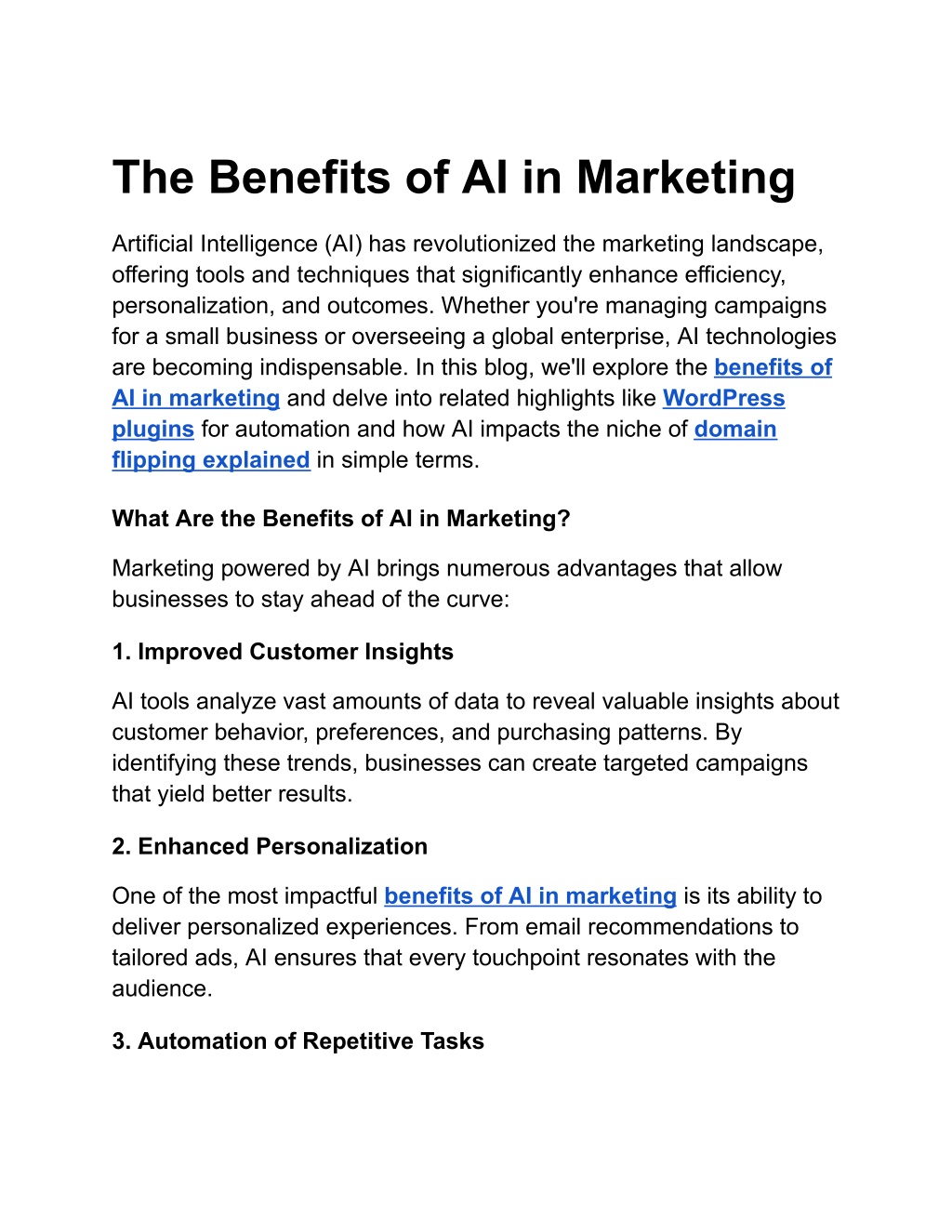 The Benefits of AI in Marketing

Artificial Intelligence (AI) has revolutionized the marketing landscape, offering tools and techniques that significantly enhance efficiency, personalization, and outcomes. Whether you're managing campaigns for a small business or overseeing a global enterprise, AI technologies are becoming indispensable. In this blog, we'll explore the benefits of AI in marketing and delve into related highlights like WordPress plugins for automation and how AI impacts the niche of domain flipping explained in simple terms.

What Are the Benefits of AI in Marketing?

Marketing powered by AI brings numerous advantages that allow businesses to stay ahead of the curve:

1. Improved Customer Insights

AI tools analyze vast amounts of data to reveal valuable insights about customer behavior, preferences, and purchasing patterns. By identifying these trends, businesses can create targeted campaigns that yield better results.

2. Enhanced Personalization

One of the most impactful benefits of AI in marketing is its ability to deliver personalized experiences. From email recommendations to tailored ads, AI ensures that every touchpoint resonates with the audience.

3. Automation of Repetitive Tasks